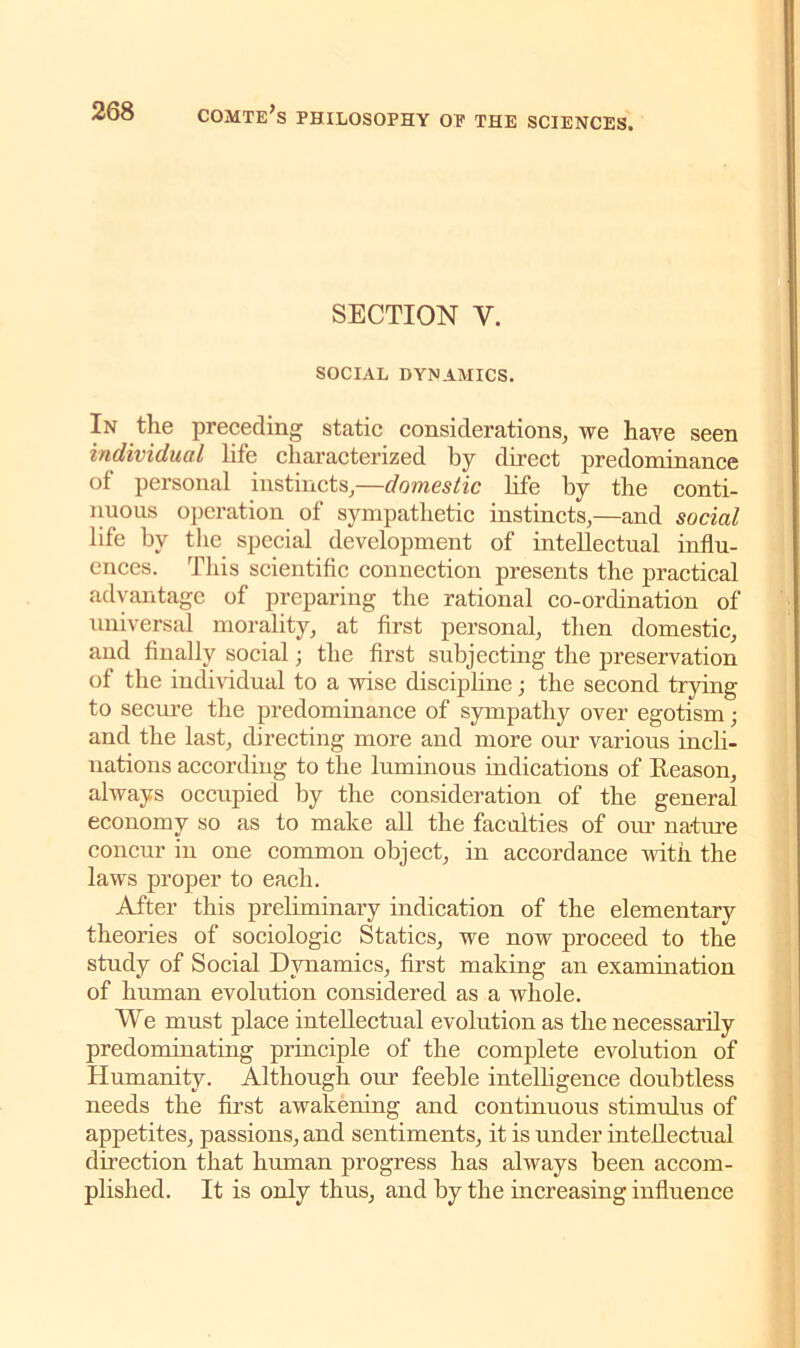 268 COMTE'S PHILOSOPHY OF THE SCIENCES.

SECTION V.

SOCIAL DYNAMICS.

In the preceding static considerations, we have seen individual life characterized by direct predominance of personal instincts,—domestic life by the continuous operation of sympathetic instincts,—and social life by the special development of intellectual influences. This scientific connection presents the practical advantage of preparing the rational co-ordination of universal morality, at first personal, then domestic, and finally social; the first subjecting the preservation of the individual to a wise discipline; the second trying to secure the predominance of sympathy over egotism; and the last, directing more and more our various inclinations according to the luminous indications of Reason, always occupied by the consideration of the general economy so as to make all the faculties of our nature concur in one common object, in accordance with the laws proper to each.

After this preliminary indication of the elementary theories of sociologic Statics, we now proceed to the study of Social Dynamics, first making an examination of human evolution considered as a whole.

We must place intellectual evolution as the necessarily predominating principle of the complete evolution of Humanity. Although our feeble intelligence doubtless needs the first awakening and continuous stimulus of appetites, passions, and sentiments, it is under intellectual direction that human progress has always been accomplished. It is only thus, and by the increasing influence